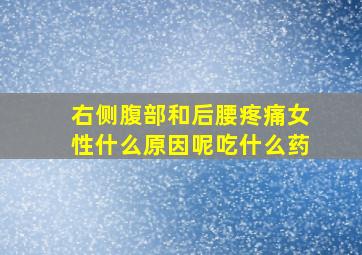 右侧腹部和后腰疼痛女性什么原因呢吃什么药